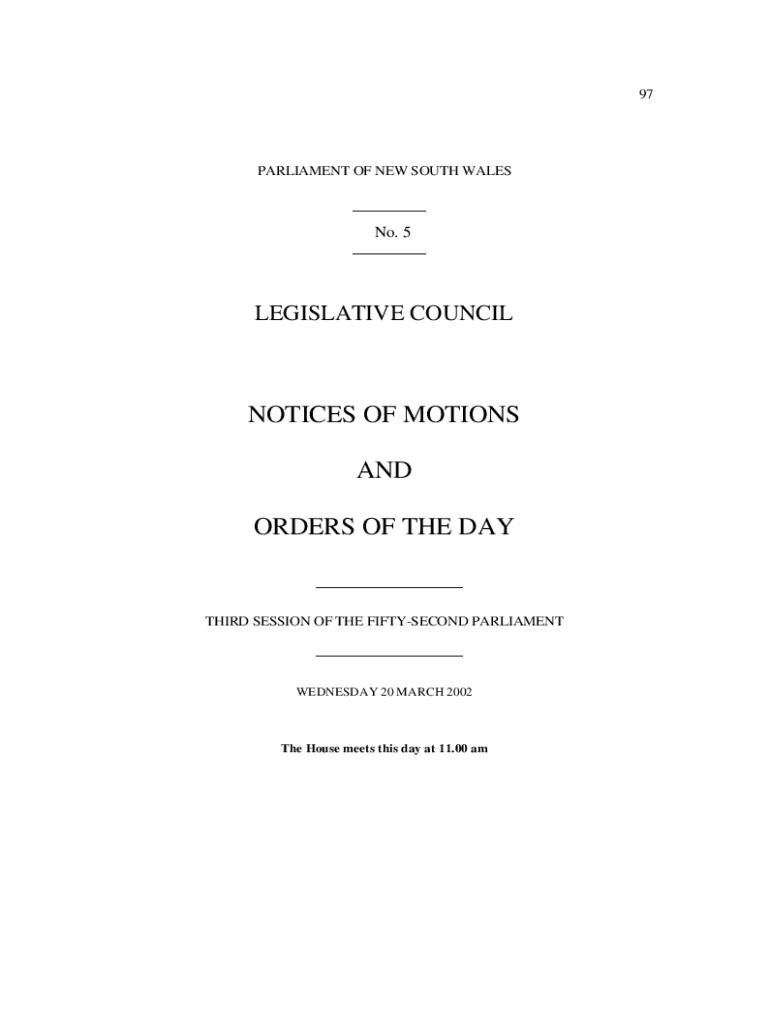 97

PARLIAMENT OF NEW SOUTH WALES

No. 5

LEGISLATIVE COUNCIL

NOTICES OF MOTIONS

AND

ORDERS OF THE DAY

THIRD SESSION OF THE FIFTY-SECOND PARLIAMENT

WEDNESDAY 20 MARCH 2002

The House meets this day at 11.00 am